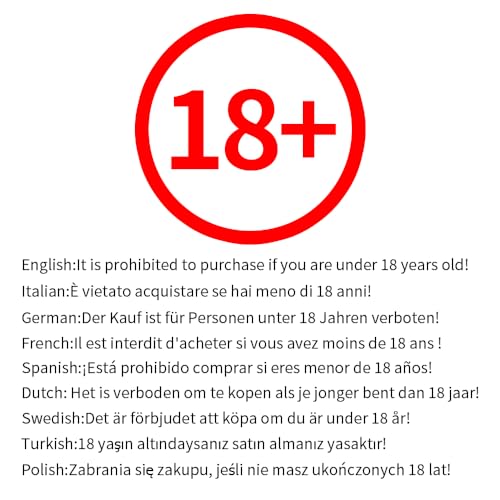 18+

English:It is prohibited to purchase if you are under 18 years old!

Italian:È vietato acquistare se hai meno di 18 anni!

German:Der Kauf ist für Personen unter 18 Jahren verboten!

French:Il est interdit d'acheter si vous avez moins de 18 ans !

Spanish:¡Está prohibido comprar si eres menor de 18 años!

Dutch: Het is verboden om te kopen als je jonger bent dan 18 jaar!

Swedish:Det är förbjudet att köpa om du är under 18 år!

Turkish:18 yaşın altındaysanız satın almanız yasaktır!

Polish:Zabrania się zakupu, jeśli nie masz ukończonych 18 lat!